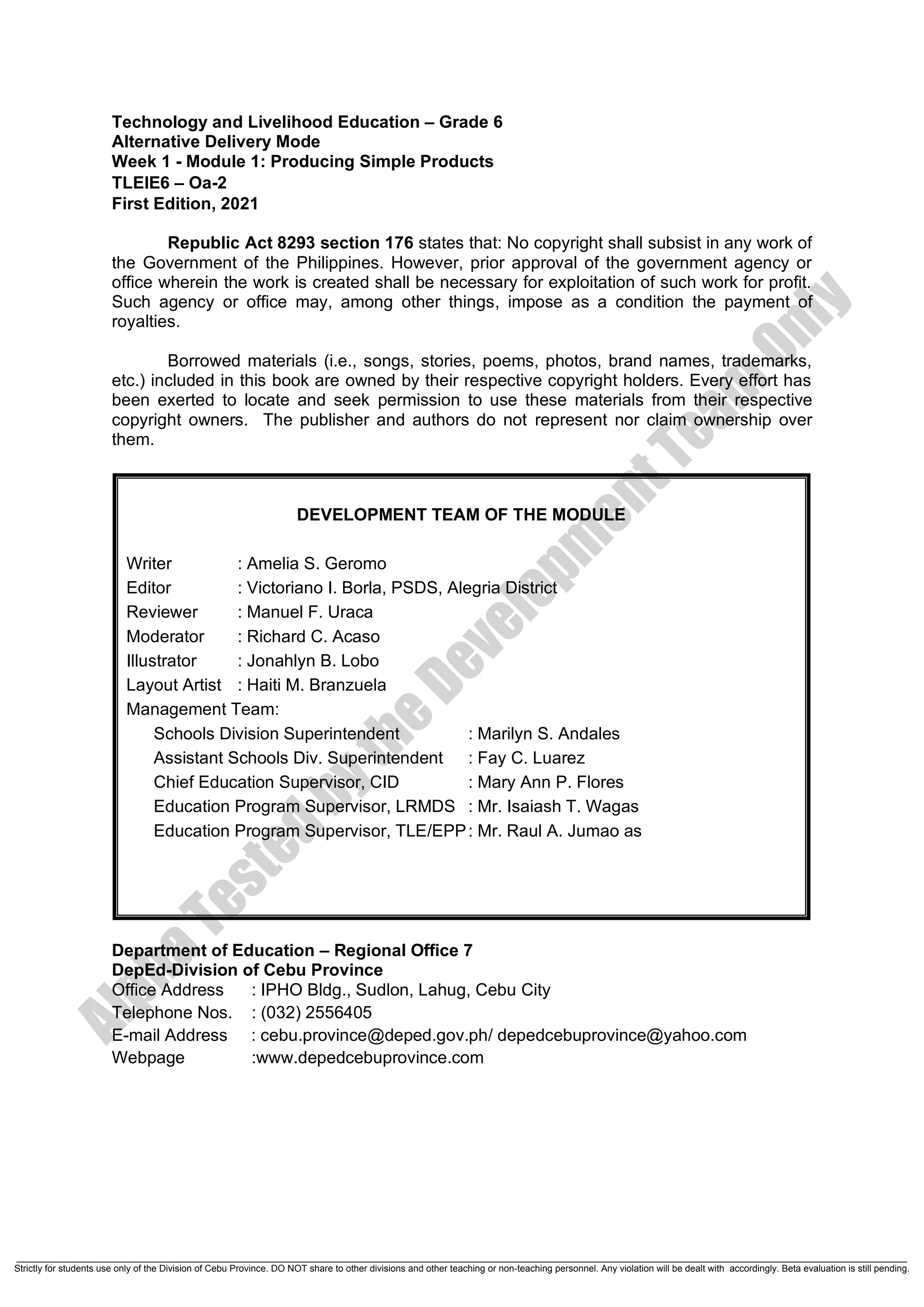 Technology and Livelihood Education – Grade 6
Alternative Delivery Mode
Week 1 - Module 1: Producing Simple Products
TLEIE6 – Oa-2
First Edition, 2021

Republic Act 8293 section 176 states that: No copyright shall subsist in any work of the Government of the Philippines. However, prior approval of the government agency or office wherein the work is created shall be necessary for exploitation of such work for profit. Such agency or office may, among other things, impose as a condition the payment of royalties.

Borrowed materials (i.e., songs, stories, poems, photos, brand names, trademarks, etc.) included in this book are owned by their respective copyright holders. Every effort has been exerted to locate and seek permission to use these materials from their respective copyright owners. The publisher and authors do not represent nor claim ownership over them.

DEVELOPMENT TEAM OF THE MODULE

Writer : Amelia S. Geromo
Editor : Victoriano I. Borla, PSDS, Alegria District
Reviewer : Manuel F. Uraca
Moderator : Richard C. Acaso
Illustrator : Jonahlyn B. Lobo
Layout Artist : Haiti M. Branzuela
Management Team:
Schools Division Superintendent : Marilyn S. Andales
Assistant Schools Div. Superintendent : Fay C. Luarez
Chief Education Supervisor, CID : Mary Ann P. Flores
Education Program Supervisor, LRMDS : Mr. Isaiash T. Wagas
Education Program Supervisor, TLE/EPP : Mr. Raul A. Jumao as

Department of Education – Regional Office 7
DepEd-Division of Cebu Province
Office Address : IPHO Bldg., Sudlon, Lahug, Cebu City
Telephone Nos. : (032) 2556405
E-mail Address : cebu.province@deped.gov.ph/ depedcebuprovince@yahoo.com
Webpage :www.depedcebuprovince.com

Alpha Tested by the Development Team Only

Strictly for students use only of the Division of Cebu Province. DO NOT share to other divisions and other teaching or non-teaching personnel. Any violation will be dealt with accordingly. Beta evaluation is still pending.